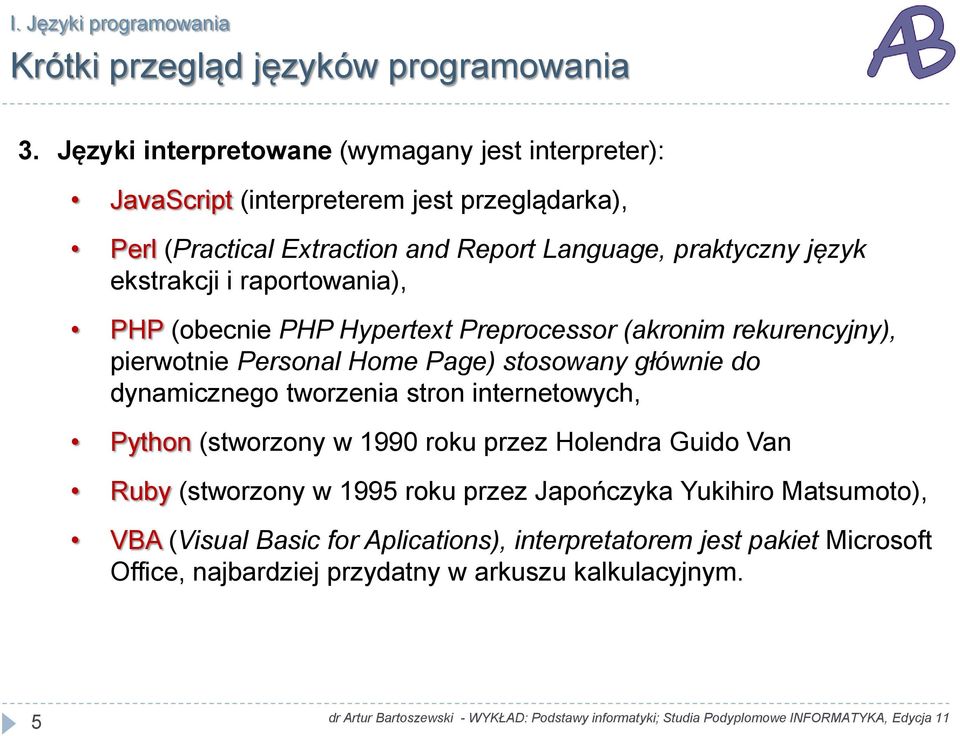 I. Języki programowania

Krótki przegląd języków programowania

AB

3. Języki interpretowane (wymagany jest interpreter):

• JavaScript (interpreterem jest przeglądarka),

• Perl (Practical Extraction and Report Language, praktyczny język ekstrakcji i raportowania),

• PHP (obecnie PHP Hypertext Preprocessor (akronim rekurencyjny), pierwotnie Personal Home Page) stosowany głównie do dynamicznego tworzenia stron internetowych,

• Python (stworzony w 1990 roku przez Holendra Guido Van

• Ruby (stworzony w 1995 roku przez Japończyka Yukihiro Matsumoto),

• VBA (Visual Basic for Aplications), interpretatorem jest pakiet Microsoft Office, najbardziej przydatny w arkuszu kalkulacyjnym.

5

dr Artur Bartoszewski - WYKŁAD: Podstawy informatyki; Studia Podyplomowe INFORMATYKA, Edycja 11